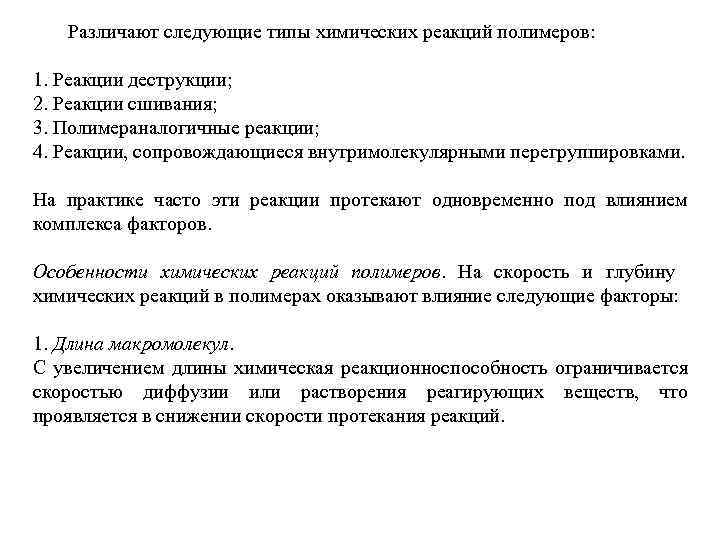 Различают следующие типы химических реакций полимеров:

1. Реакции деструкции;
2. Реакции сшивания;
3. Полимераналогичные реакции;
4. Реакции, сопровождающиеся внутримолекулярными перегруппировками.

На практике часто эти реакции протекают одновременно под влиянием комплекса факторов.

Особенности химических реакций полимеров. На скорость и глубину химических реакций в полимерах оказывают влияние следующие факторы:

1. Длина макромолекул.
С увеличением длины химическая реакционноспособность ограничивается скоростью диффузии или растворения реагирующих веществ, что проявляется в снижении скорости протекания реакций.